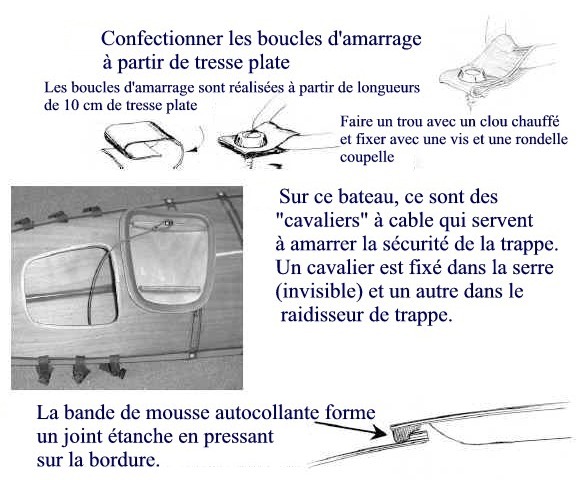 Confectionner les boucles d'amarrage à partir de tresse plate

Les boucles d'amarrage sont réalisées à partir de longueurs de 10 cm de tresse plate

Faire un trou avec un clou chauffé et fixer avec une vis et une rondelle coupelle

Sur ce bateau, ce sont des "cavaliers" à cable qui servent à amarrer la sécurité de la trappe. Un cavalier est fixé dans la serre (invisible) et un autre dans le raidisseur de trappe.

La bande de mousse autocollante forme un joint étanche en pressant sur la bordure.